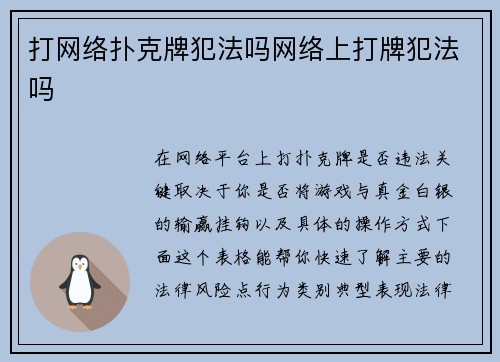 打网络扑克牌犯法吗网络上打牌犯法吗

在网络平台上打扑克牌是否违法关键取决于你是否将游戏与真金白银的输赢挂钩以及具体的操作方式下面这个表格能帮你快速了解主要的法律风险点行为类别典型表现法律